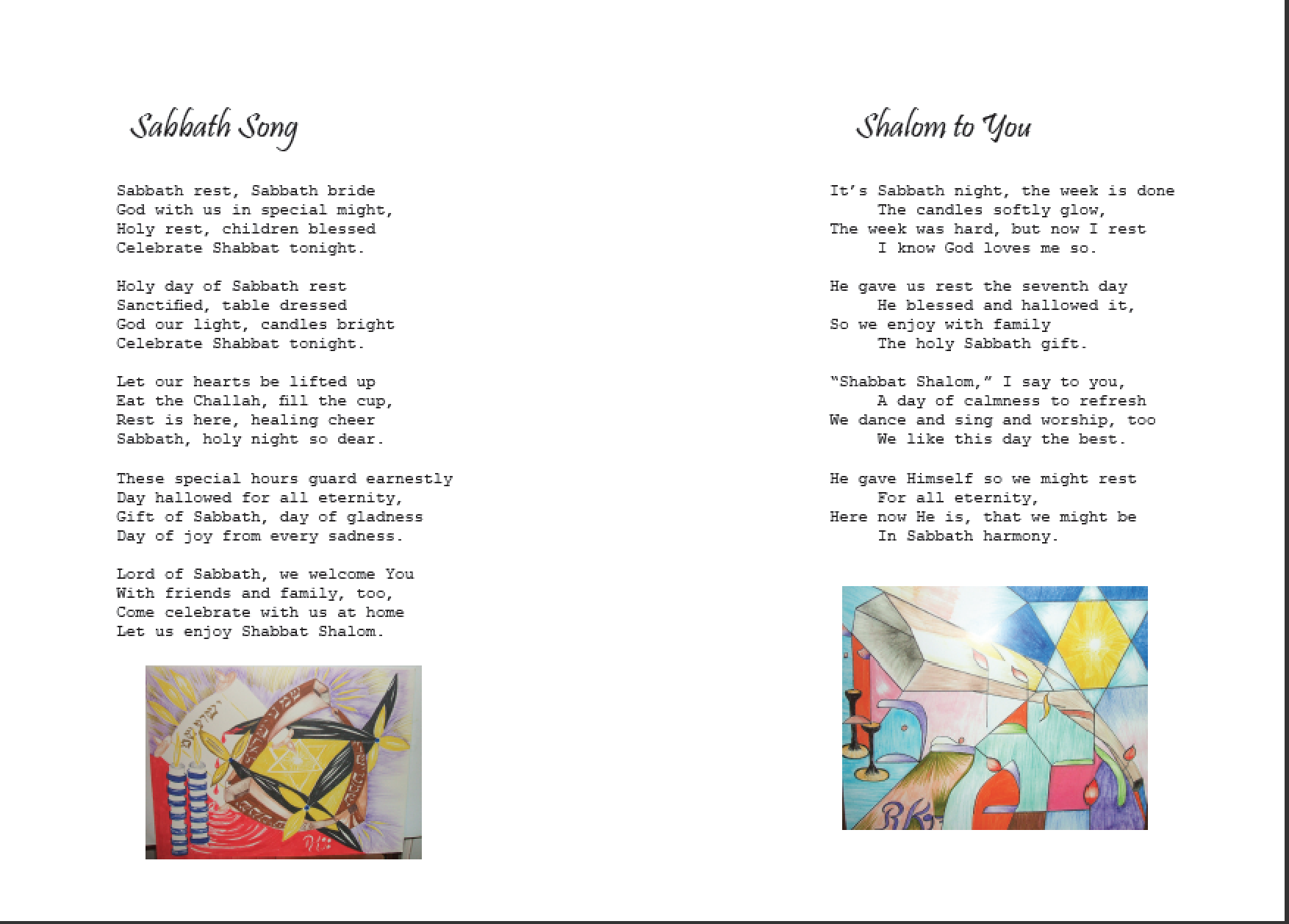 Sabbath Song

Sabbath rest, Sabbath bride
God with us in special might,
Holy rest, children blessed
Celebrate Shabbat tonight.

Holy day of Sabbath rest
Sanctified, table dressed
God our light, candles bright
Celebrate Shabbat tonight.

Let our hearts be lifted up
Eat the Challah, fill the cup,
Rest is here, healing cheer
Sabbath, holy night so dear.

These special hours guard earnestly
Day hallowed for all eternity,
Gift of Sabbath, day of gladness
Day of joy from every sadness.

Lord of Sabbath, we welcome You
With friends and family, too,
Come celebrate with us at home
Let us enjoy Shabbat Shalom.

Shalom to You

It's Sabbath night, the week is done
The candles softly glow,
The week was hard, but now I rest
I know God loves me so.

He gave us rest the seventh day
He blessed and hallowed it,
So we enjoy with family
The holy Sabbath gift.

"Shabbat Shalom," I say to you,
A day of calmness to refresh
We dance and sing and worship, too
We like this day the best.

He gave Himself so we might rest
For all eternity,
Here now He is, that we might be
In Sabbath harmony.